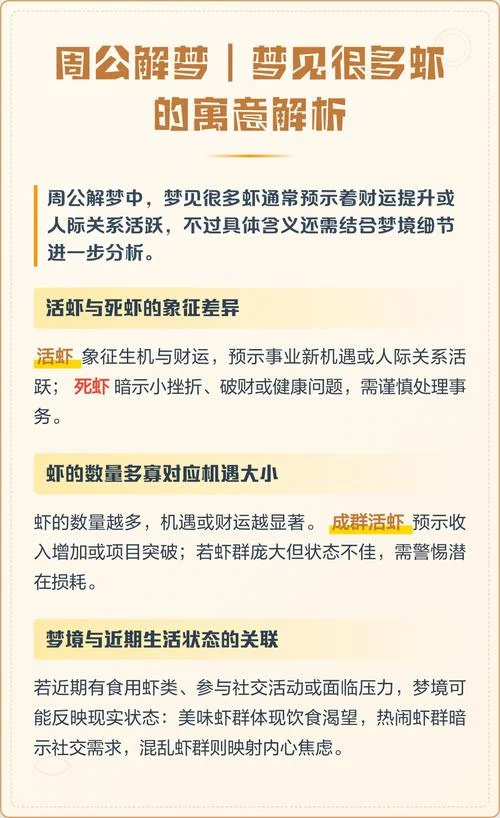 周公解梦｜梦见很多虾的寓意解析

周公解梦中，梦见很多虾通常预示着财运提升或人际关系活跃，不过具体含义还需结合梦境细节进一步分析。

活虾与死虾的象征差异

活虾 象征生机与财运，预示事业新机遇或人际关系活跃； 死虾 暗示小挫折、破财或健康问题，需谨慎处理事务。

虾的数量多寡对应机遇大小

虾的数量越多，机遇或财运越显著。 成群活虾 预示收入增加或项目突破；若虾群庞大但状态不佳，需警惕潜在损耗。

梦境与近期生活状态的关联

若近期有食用虾类、参与社交活动或面临压力，梦境可能反映现实状态：美味虾群体现饮食渴望，热闹虾群暗示社交需求，混乱虾群则映射内心焦虑。